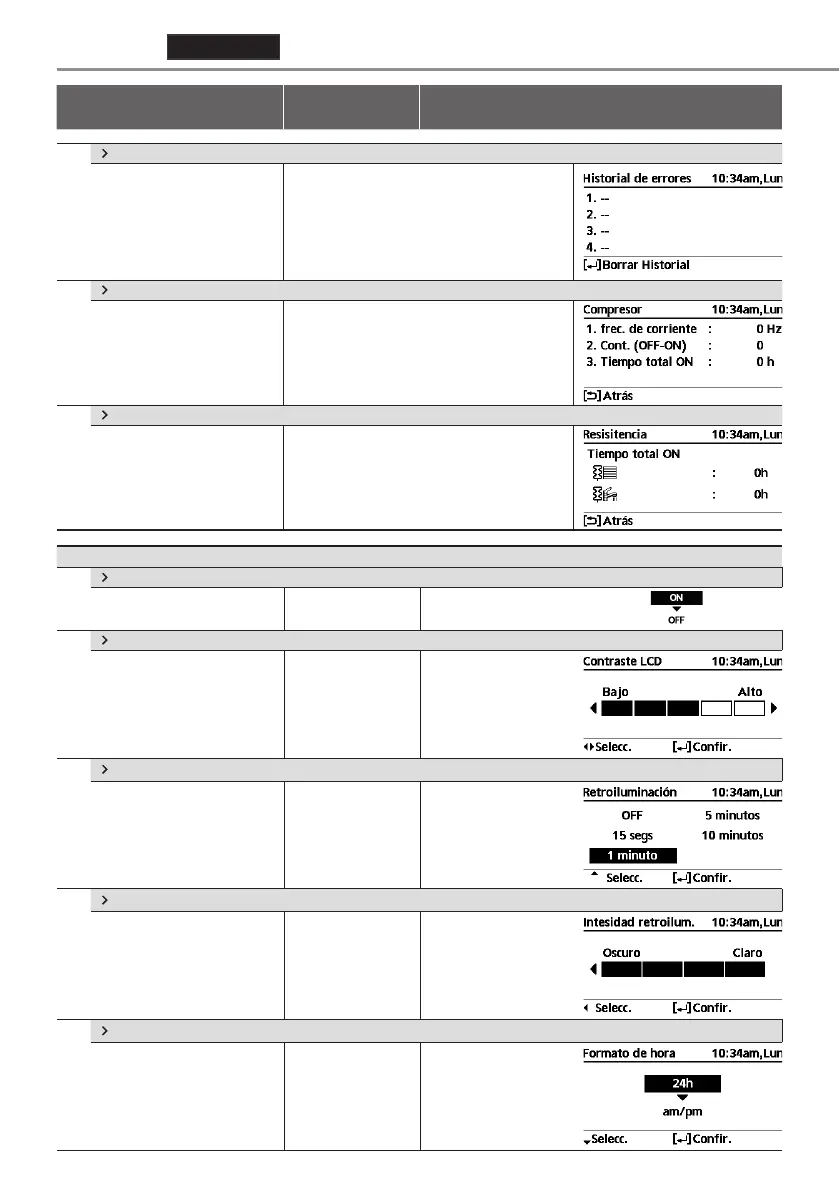 Historial de errores 10:34am,Lun
1. --
2. --
3. --
4. --
[↵]Borrar Historial

Compresor 10:34am,Lun
1. frec. de corriente : 0 Hz
2. Cont. (OFF-ON) : 0
3. Tiempo total ON : 0 h
[⮌]Atrás

Resisitencia 10:34am,Lun
Tiempo total ON
: 0h
: 0h
[⮌]Atrás

ON
OFF

Contraste LCD 10:34am,Lun
Bajo Alto
Selecc. [↵]Confir.

Retroiluminación 10:34am,Lun
OFF 5 minutos
15 segs 10 minutos
1 minuto
Selecc. [↵]Confir.

Intesidad retroilum. 10:34am,Lun
Oscuro Claro
Selecc. [↵]Confir.

Formato de hora 10:34am,Lun
24h
am/pm
Selecc. [↵]Confir.